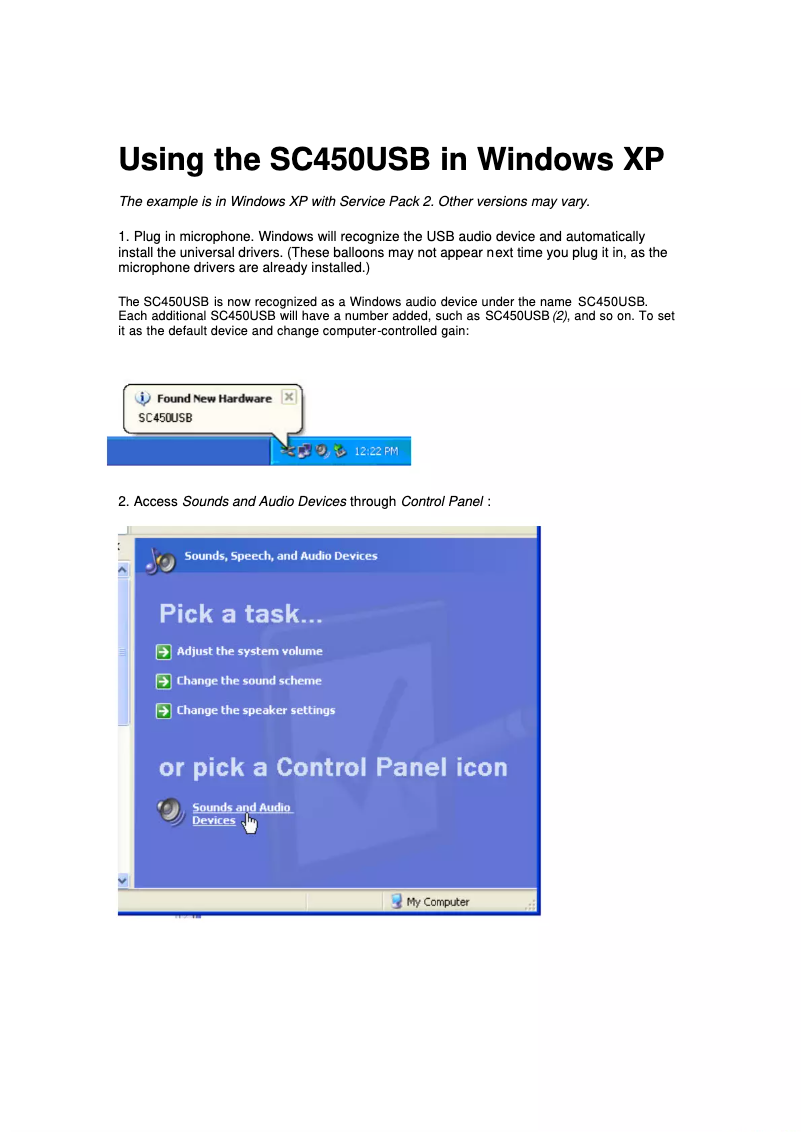 Using the SC450USB in Windows XP

The example is in Windows XP with Service Pack 2. Other versions may vary.

1. Plug in microphone. Windows will recognize the USB audio device and automatically install the universal drivers. (These balloons may not appear next time you plug it in, as the microphone drivers are already installed.)

The SC450USB is now recognized as a Windows audio device under the name SC450USB. Each additional SC450USB will have a number added, such as SC450USB (2), and so on. To set it as the default device and change computer-controlled gain:

Found New Hardware
SC450USB

12:22 PM

2. Access Sounds and Audio Devices through Control Panel :

Sounds, Speech, and Audio Devices

Pick a task...

Adjust the system volume

Change the sound scheme

Change the speaker settings

or pick a Control Panel icon

Sounds and Audio Devices

My Computer